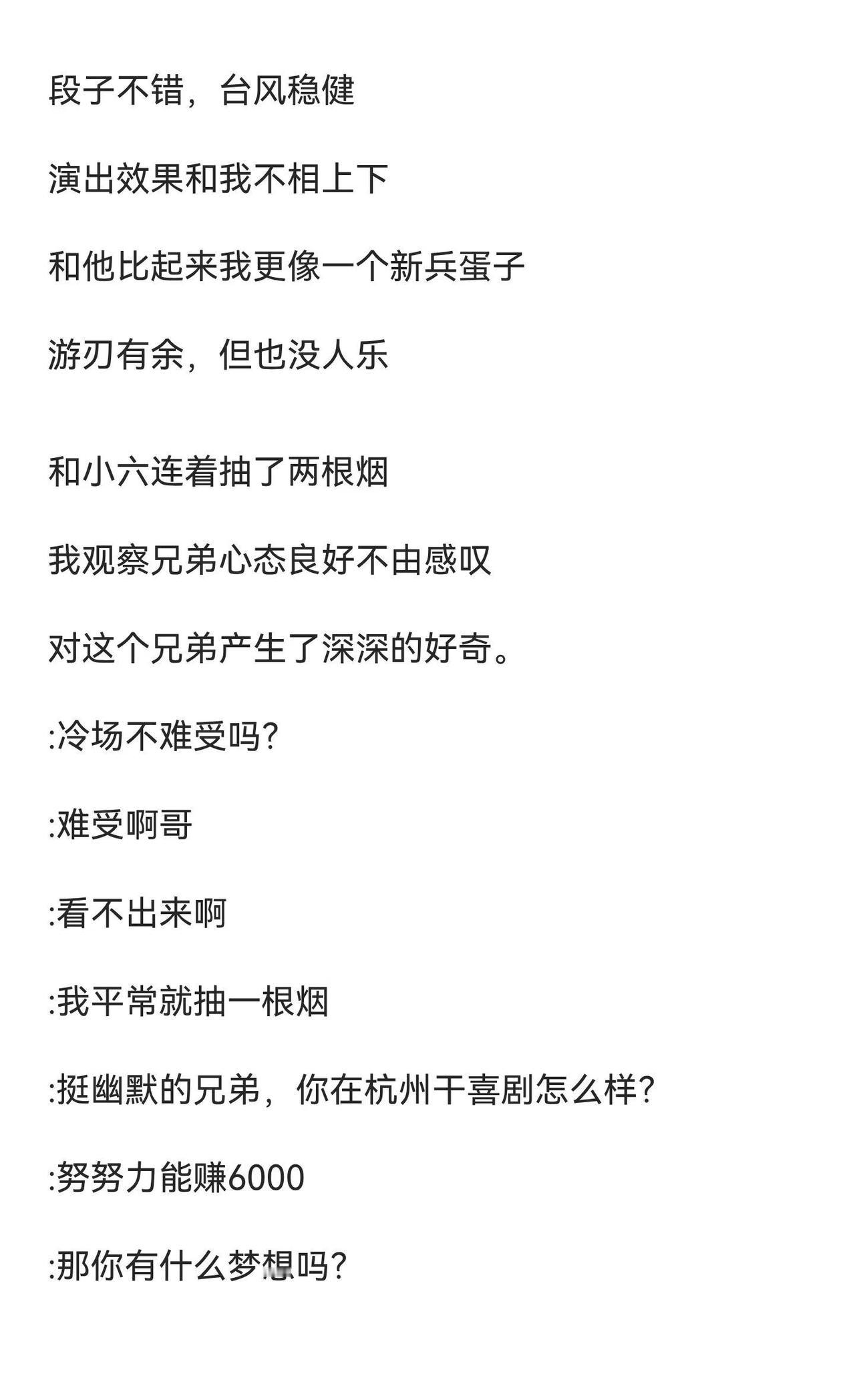 段子不错，台风稳健

演出效果和我不相上下

和他比起来我更像一个新兵蛋子

游刃有余，但也没人乐

和小六连着抽了两根烟

我观察兄弟心态良好不由感叹

对这个兄弟产生了深深的好奇。

:冷场不难受吗?

:难受啊哥

:看不出来啊

:我平常就抽一根烟

:挺幽默的兄弟，你在杭州干喜剧怎么样?

:努努力能赚6000

:那你有什么梦想吗?